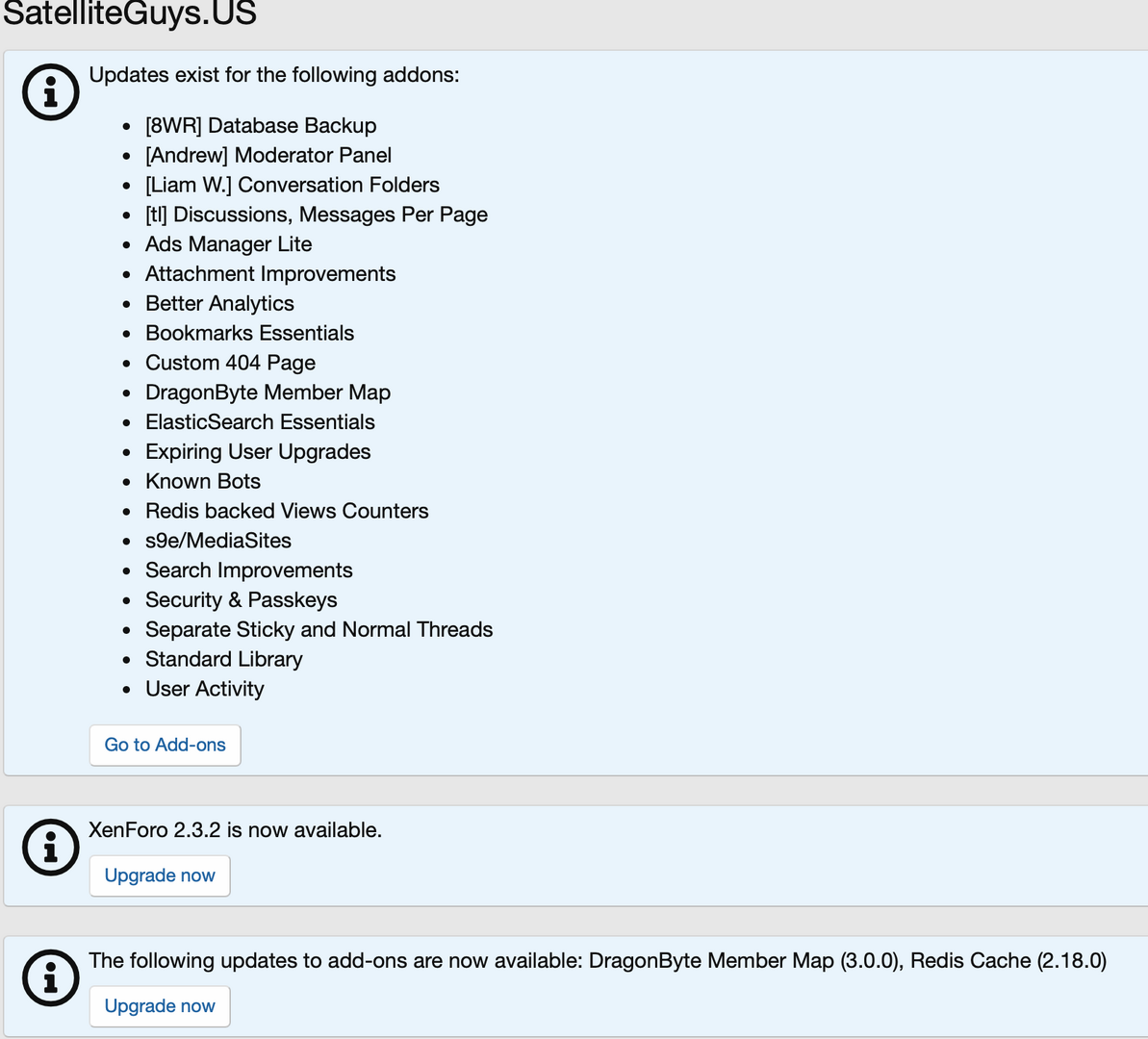 SatelliteGuys.US

Updates exist for the following addons:

- [8WR] Database Backup
- [Andrew] Moderator Panel
- [Liam W.] Conversation Folders
- [tl] Discussions, Messages Per Page
- Ads Manager Lite
- Attachment Improvements
- Better Analytics
- Bookmarks Essentials
- Custom 404 Page
- DragonByte Member Map
- ElasticSearch Essentials
- Expiring User Upgrades
- Known Bots
- Redis backed Views Counters
- s9e/MediaSites
- Search Improvements
- Security & Passkeys
- Separate Sticky and Normal Threads
- Standard Library
- User Activity

Go to Add-ons

XenForo 2.3.2 is now available.

Upgrade now

The following updates to add-ons are now available: DragonByte Member Map (3.0.0), Redis Cache (2.18.0)

Upgrade now